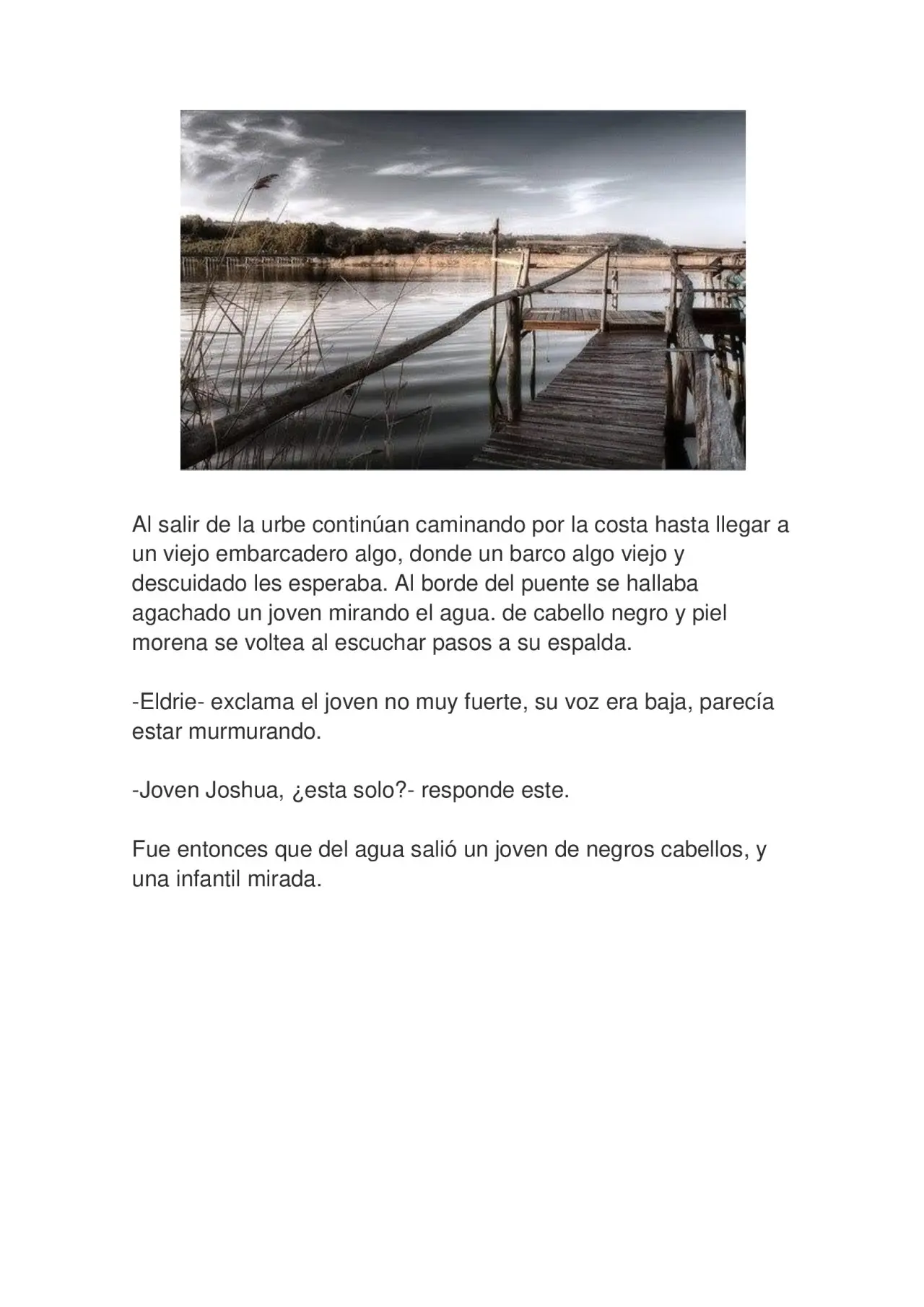 Al salir de la urbe continúan caminando por la costa hasta llegar a un viejo embarcadero algo, donde un barco algo viejo y descuidado les esperaba. Al borde del puente se hallaba agachado un joven mirando el agua. de cabello negro y piel morena se voltea al escuchar pasos a su espalda.

-Eldrie- exclama el joven no muy fuerte, su voz era baja, parecía estar murmurando.

-Joven Joshua, ¿esta solo?- responde este.

Fue entonces que del agua salió un joven de negros cabellos, y una infantil mirada.